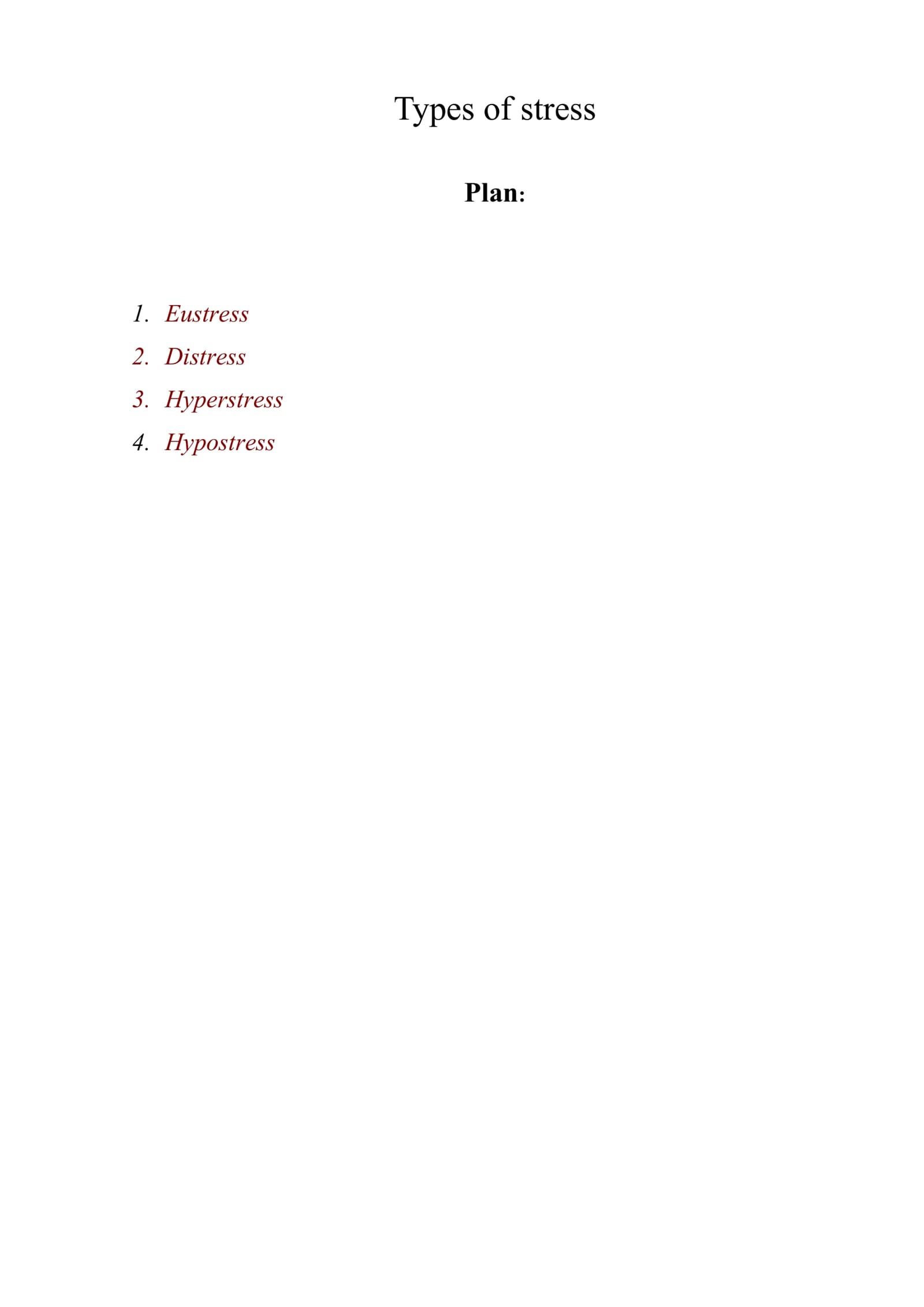 Types of stress

Plan:

1. Eustress
2. Distress
3. Hyperstress
4. Hypostress